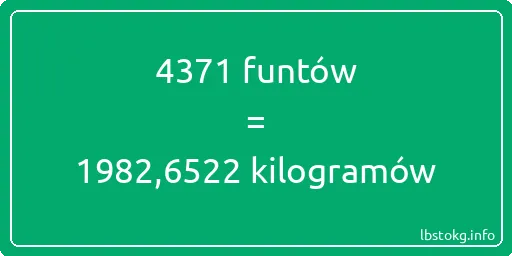 4371 funtów
=
1982,6522 kilogramów

lbstokg.info